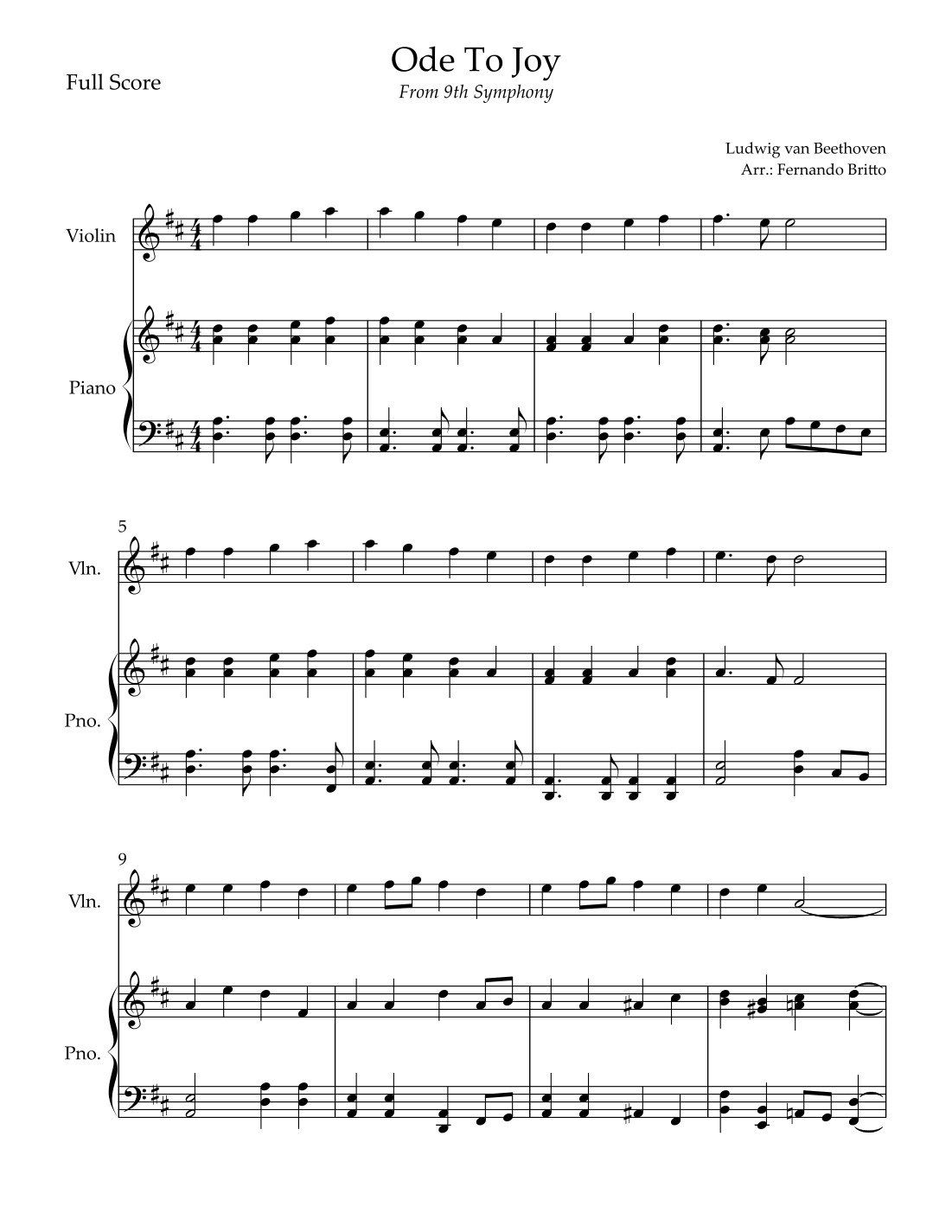 Full Score

Ode To Joy

From 9th Symphony

Ludwig van Beethoven
Arr.: Fernando Britto

Violin

Piano

5

Vln.

Pno.

9

Vln.

Pno.